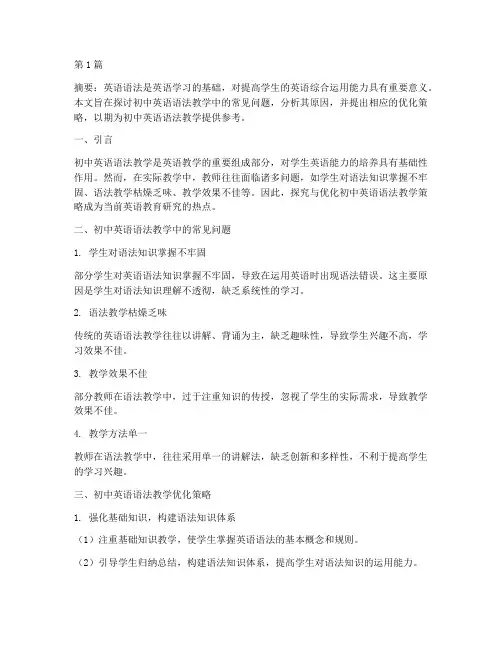 第1篇

摘要：英语语法是英语学习的基础，对提高学生的英语综合运用能力具有重要意义。本文旨在探讨初中英语语法教学中的常见问题，分析其原因，并提出相应的优化策略，以期为初中英语语法教学提供参考。

一、引言

初中英语语法教学是英语教学的重要组成部分，对学生英语能力的培养具有基础性作用。然而，在实际教学中，教师往往面临诸多问题，如学生对语法知识掌握不牢固、语法教学枯燥乏味、教学效果不佳等。因此，探究与优化初中英语语法教学策略成为当前英语教育研究的热点。

二、初中英语语法教学中的常见问题

1. 学生对语法知识掌握不牢固

部分学生对英语语法知识掌握不牢固，导致在运用英语时出现语法错误。这主要原因是学生对语法知识理解不透彻，缺乏系统性的学习。

2. 语法教学枯燥乏味

传统的英语语法教学往往以讲解、背诵为主，缺乏趣味性，导致学生兴趣不高，学习效果不佳。

3. 教学效果不佳

部分教师在语法教学中，过于注重知识的传授，忽视了学生的实际需求，导致教学效果不佳。

4. 教学方法单一

教师在语法教学中，往往采用单一的讲解法，缺乏创新和多样性，不利于提高学生的学习兴趣。

三、初中英语语法教学优化策略

1. 强化基础知识，构建语法知识体系

（1）注重基础知识教学，使学生掌握英语语法的基本概念和规则。

（2）引导学生归纳总结，构建语法知识体系，提高学生对语法知识的运用能力。